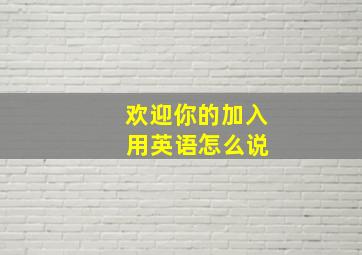 欢迎你的加入
用英语怎么说